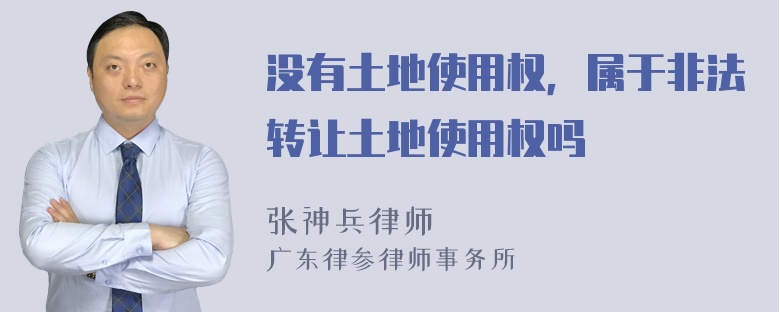 没有土地使用权，属于非法转让土地使用权吗

张神兵律师
广东律参律师事务所